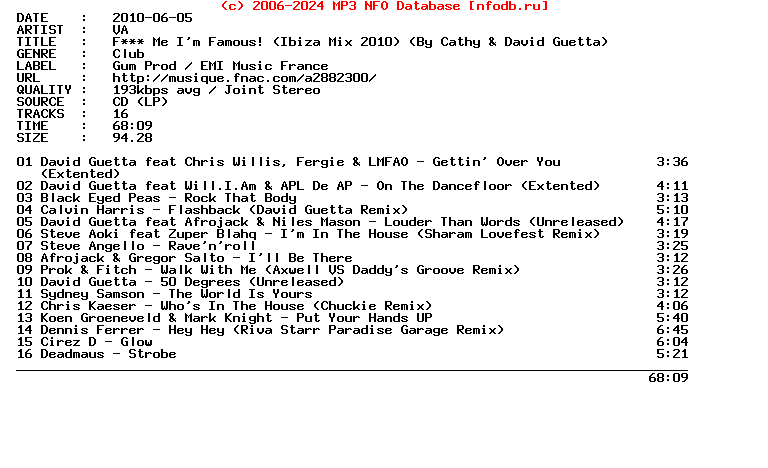 (c) 2006-2024 MP3 NFO Database [nfodb.ru]

DATE : 2010-06-05
ARTIST : VA
TITLE : F*** Me I'm Famous! (Ibiza Mix 2010) (By Cathy & David Guetta)
GENRE : Club
LABEL : Gum Prod / EMI Music France
URL : http://musique.fnac.com/a2882300/
QUALITY : 193kbps avg / Joint Stereo
SOURCE : CD (LP)
TRACKS : 16
TIME : 68:09
SIZE : 94.28

01 David Guetta feat Chris Willis, Fergie & LMFAO - Gettin' Over You (Extented) 3:36
02 David Guetta feat Will.I.Am & APL De AP - On The Dancefloor (Extented) 4:11
03 Black Eyed Peas - Rock That Body 3:13
04 Calvin Harris - Flashback (David Guetta Remix) 5:10
05 David Guetta feat Afrojack & Niles Mason - Louder Than Words (Unreleased) 4:17
06 Steve Aoki feat Zuper Blahq - I'm In The House (Sharam Lovefest Remix) 3:19
07 Steve Angello - Rave'n'roll 3:25
08 Afrojack & Gregor Salto - I'll Be There 3:12
09 Prok & Fitch - Walk With Me (Axwell VS Daddy's Groove Remix) 3:26
10 David Guetta - 50 Degrees (Unreleased) 3:12
11 Sydney Samson - The World Is Yours 3:12
12 Chris Kaeser - Who's In The House (Chuckie Remix) 4:06
13 Koen Groeneveld & Mark Knight - Put Your Hands UP 5:40
14 Dennis Ferrer - Hey Hey (Riva Starr Paradise Garage Remix) 6:45
15 Cirez D - Glow 6:04
16 Deadmaus - Strobe 5:21

68:09